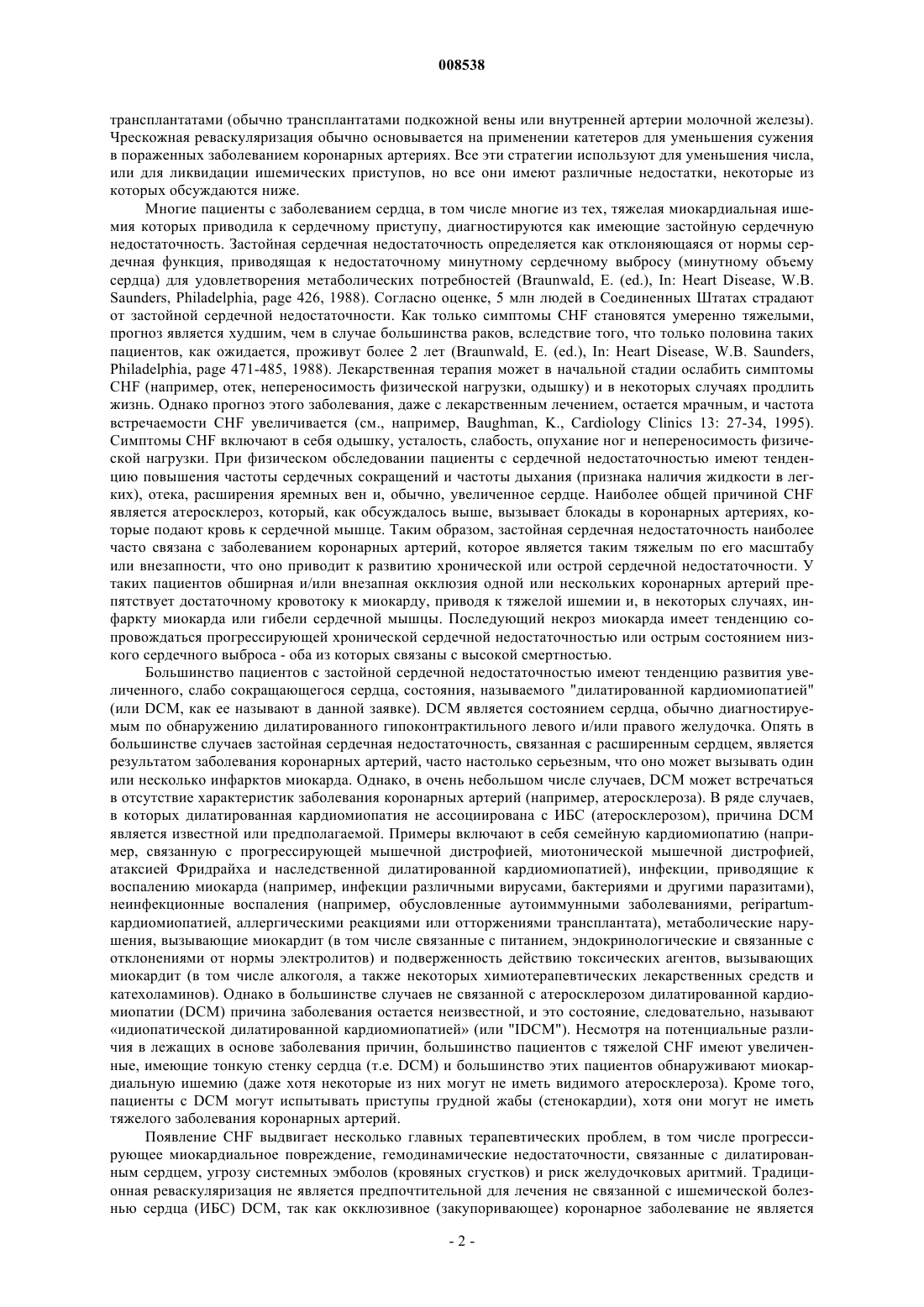 008538

трансплантатами (обычно трансплантатами подкожной вены или внутренней артерии молочной железы). Чрескожная реваскуляризация обычно основывается на применении катетеров для уменьшения сужения в пораженных заболеванием коронарных артериях. Все эти стратегии используют для уменьшения числа, или для ликвидации ишемических приступов, но все они имеют различные недостатки, некоторые из которых обсуждаются ниже.

Многие пациенты с заболеванием сердца, в том числе многие из тех, тяжелая миокардиальная ишемия которых приводила к сердечному приступу, диагностируются как имеющие застойную сердечную недостаточность. Застойная сердечная недостаточность определяется как отклоняющаяся от нормы сердечная функция, приводящая к недостаточному минутному сердечному выбросу (минутному объему сердца) для удовлетворения метаболических потребностей (Braunwald, E. (ed.), In: Heart Disease, W.B. Saunders, Philadelphia, page 426, 1988). Согласно оценке, 5 млн людей в Соединенных Штатах страдают от застойной сердечной недостаточности. Как только симптомы CHF становятся умеренно тяжелыми, прогноз является худшим, чем в случае большинства раков, вследствие того, что только половина таких пациентов, как ожидается, проживут более 2 лет (Braunwald, E. (ed.), In: Heart Disease, W.B. Saunders, Philadelphia, page 471-485, 1988). Лекарственная терапия может в начальной стадии ослабить симптомы CHF (например, отек, непереносимость физической нагрузки, одышку) и в некоторых случаях продлить жизнь. Однако прогноз этого заболевания, даже с лекарственным лечением, остается мрачным, и частота встречаемости CHF увеличивается (см., например, Baughman, K., Cardiology Clinics 13: 27-34, 1995). Симптомы CHF включают в себя одышку, усталость, слабость, опухание ног и непереносимость физической нагрузки. При физическом обследовании пациенты с сердечной недостаточностью имеют тенденцию повышения частоты сердечных сокращений и частоты дыхания (признака наличия жидкости в легких), отека, расширения яремных вен и, обычно, увеличенное сердце. Наиболее общей причиной CHF является атеросклероз, который, как обсуждалось выше, вызывает блокады в коронарных артериях, которые подают кровь к сердечной мышце. Таким образом, застойная сердечная недостаточность наиболее часто связана с заболеванием коронарных артерий, которое является таким тяжелым по его масштабу или внезапности, что оно приводит к развитию хронической или острой сердечной недостаточности. У таких пациентов обширная и/или внезапная окклюзия одной или нескольких коронарных артерий препятствует достаточному кровотоку к миокарду, приводя к тяжелой ишемии и, в некоторых случаях, инфаркту миокарда или гибели сердечной мышцы. Последующий некроз миокарда имеет тенденцию сопровождаться прогрессирующей хронической сердечной недостаточностью или острым состоянием низкого сердечного выброса - оба из которых связаны с высокой смертностью.

Большинство пациентов с застойной сердечной недостаточностью имеют тенденцию развития увеличенного, слабо сокращающегося сердца, состояния, называемого "дилатированной кардиомиопатией" (или DCM, как ее называют в данной заявке). DCM является состоянием сердца, обычно диагностируемым по обнаружению дилатированного гипоконтрактильного левого и/или правого желудочка. Опять в большинстве случаев застойная сердечная недостаточность, связанная с расширенным сердцем, является результатом заболевания коронарных артерий, часто настолько серьезным, что оно может вызывать один или несколько инфарктов миокарда. Однако, в очень небольшом числе случаев, DCM может встречаться в отсутствие характеристик заболевания коронарных артерий (например, атеросклероза). В ряде случаев, в которых дилатированная кардиомиопатия не ассоциирована с ИБС (атеросклерозом), причина DCM является известной или предполагаемой. Примеры включают в себя семейную кардиомиопатию (например, связанную с прогрессирующей мышечной дистрофией, миотонической мышечной дистрофией, атаксией Фридрайха и наследственной дилатированной кардиомиопатией), инфекции, приводящие к воспалению миокарда (например, инфекции различными вирусами, бактериями и другими паразитами), неинфекционные воспаления (например, обусловленные аутоиммунными заболеваниями, peripartum-кардиомиопатией, аллергическими реакциями или отторжениями трансплантата), метаболические нарушения, вызывающие миокардит (в том числе связанные с питанием, эндокринологические и связанные с отклонениями от нормы электролитов) и подверженность действию токсических агентов, вызывающих миокардит (в том числе алкоголя, а также некоторых химиотерапевтических лекарственных средств и катехоламинов). Однако в большинстве случаев не связанной с атеросклерозом дилатированной кардиомиопатии (DCM) причина заболевания остается неизвестной, и это состояние, следовательно, называют «идиопатической дилатированной кардиомиопатией» (или "IDCM"). Несмотря на потенциальные различия в лежащих в основе заболевания причин, большинство пациентов с тяжелой CHF имеют увеличенные, имеющие тонкую стенку сердца (т.е. DCM) и большинство этих пациентов обнаруживают миокардиальную ишемию (даже хотя некоторые из них могут не иметь видимого атеросклероза). Кроме того, пациенты с DCM могут испытывать приступы грудной жабы (стенокардии), хотя они могут не иметь тяжелого заболевания коронарных артерий.

Появление CHF выдвигает несколько главных терапевтических проблем, в том числе прогрессирующее миокардиальное повреждение, гемодинамические недостаточности, связанные с дилатированным сердцем, угрозу системных эмболов (кровяных сгустков) и риск желудочковых аритмий. Традиционная реваскуляризация не является предпочтительной для лечения не связанной с ишемической болезнью сердца (ИБС) DCM, так как окклюзивное (закупоривающее) коронарное заболевание не является

- 2 -